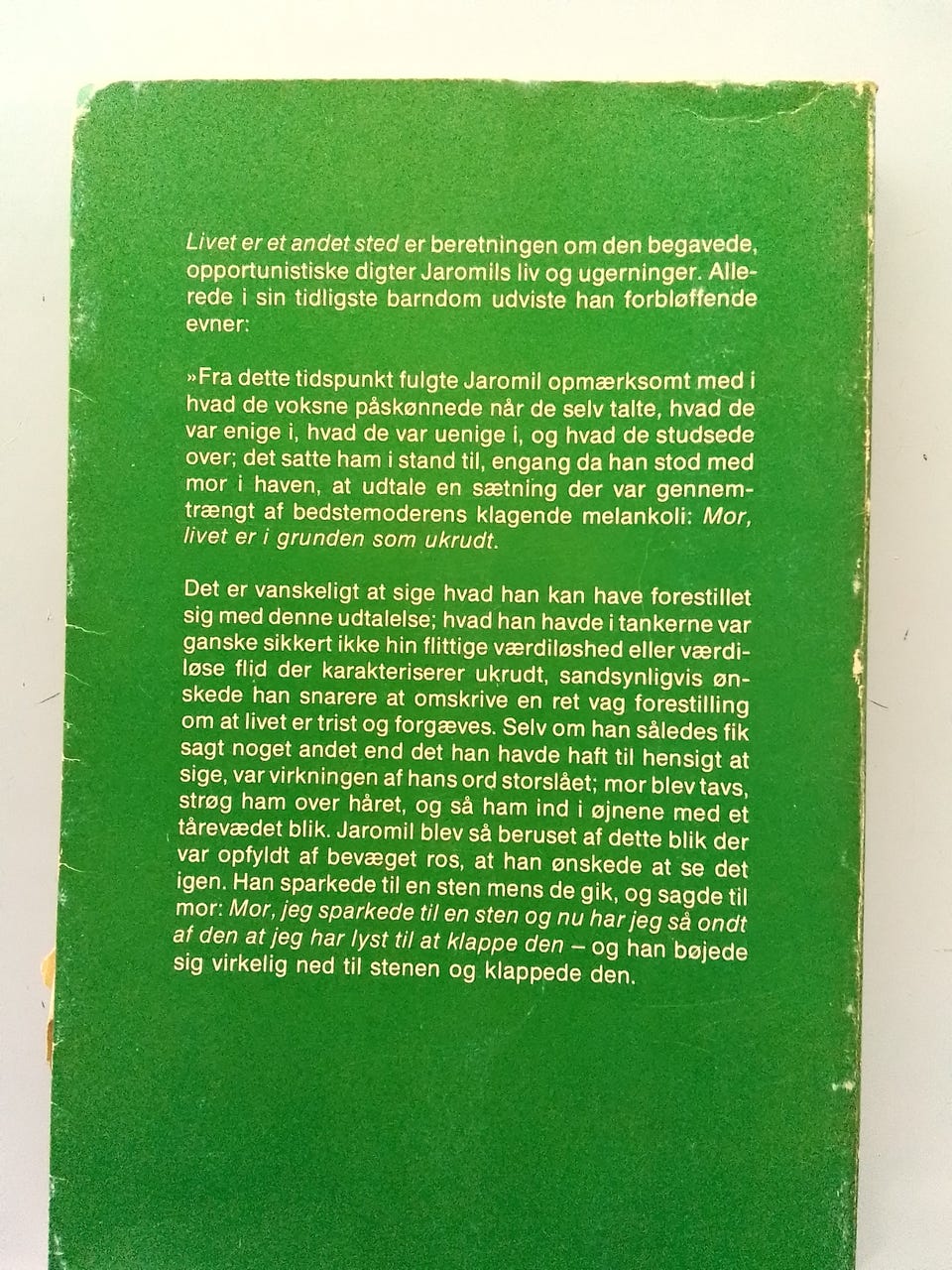 Livet er et andet sted er beretningen om den begavede, opportunistiske digter Jaromils liv og ugerninger. Allerede i sin tidligste barndom udviste han forbløffende evner:

»Fra dette tidspunkt fulgte Jaromil opmærksomt med i hvad de voksne påskønnede når de selv talte, hvad de var enige i, hvad de var uenige i, og hvad de studsede over; det satte ham i stand til, engang da han stod med mor i haven, at udtale en sætning der var gennemtrængt af bedstemoderens klagende melankoli: Mor, livet er i grunden som ukrudt.

Det er vanskeligt at sige hvad han kan have forestillet sig med denne udtalelse; hvad han havde i tankerne var ganske sikkert ikke hin flittige værdiløshed eller værdiløse flid der karakteriserer ukrudt, sandsynligvis ønskede han snarere at omskrive en ret vag forestilling om at livet er trist og forgæves. Selv om han således fik sagt noget andet end det han havde haft til hensigt at sige, var virkningen af hans ord storslået; mor blev tavs, strøg ham over håret, og så ham ind i øjnene med et tårevædet blik. Jaromil blev så beruset af dette blik der var opfyldt af bevæget ros, at han ønskede at se det igen. Han sparkede til en sten mens de gik, og sagde til mor: Mor, jeg sparkede til en sten og nu har jeg så ondt af den at jeg har lyst til at klappe den – og han bøjede sig virkelig ned til stenen og klappede den.